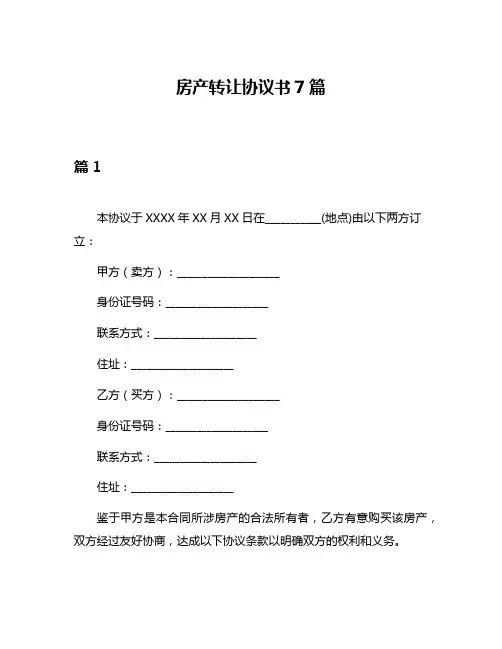 房产转让协议书 7 篇

篇 1

本协议于 XXXX 年 XX 月 XX 日在__________(地点)由以下两方订立：

甲方（卖方）：__________________

身份证号码：__________________

联系方式：__________________

住址：__________________

乙方（买方）：__________________

身份证号码：__________________

联系方式：__________________

住址：__________________

鉴于甲方是本合同所涉房产的合法所有者，乙方有意购买该房产，双方经过友好协商，达成以下协议条款以明确双方的权利和义务。